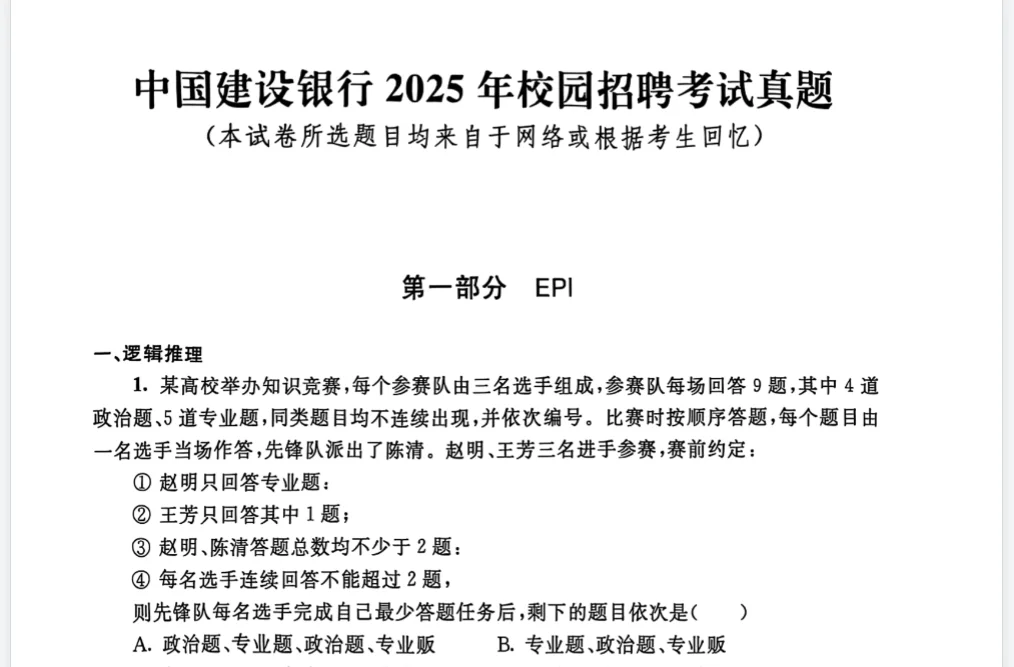 中国建设银行 2025 年校园招聘考试真题
（本试卷所选题目均来自于网络或根据考生回忆）

第一部分　EPI

一、逻辑推理

1. 某高校举办知识竞赛，每个参赛队由三名选手组成，参赛队每场回答 9 题，其中 4 道政治题、5 道专业题，同类题目均不连续出现，并依次编号。比赛时按顺序答题，每个题目由一名选手当场作答，先锋队派出了陈清。赵明、王芳三名进手参赛，赛前约定：

① 赵明只回答专业题：

② 王芳只回答其中 1 题；

③ 赵明、陈清答题总数均不少于 2 题：

④ 每名选手连续回答不能超过 2 题，

则先锋队每名选手完成自己最少答题任务后，剩下的题目依次是（　　）

A. 政治题、专业题、政治题、专业贩　　B. 专业题、政治题、专业贩